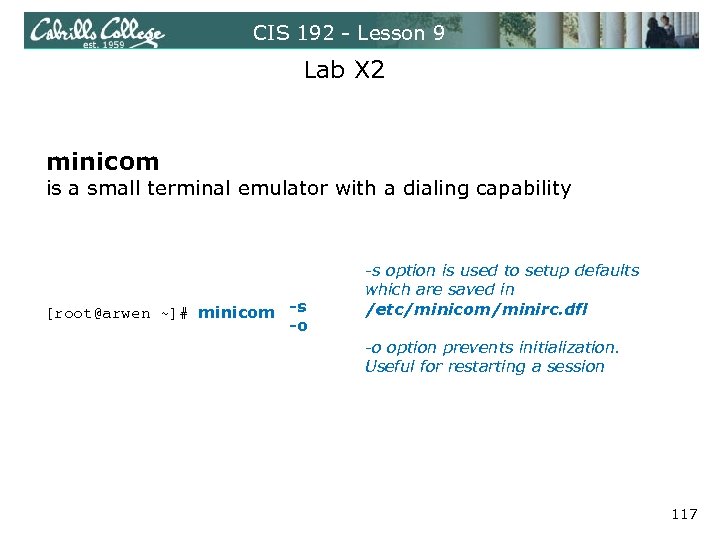 Cabrillo College
est. 1959
CIS 192 - Lesson 9

Lab X2

**minicom**
is a small terminal emulator with a dialing capability

[root@arwen ~]# minicom -s
-o

-s option is used to setup defaults which are saved in
/etc/minicom/minirc.dfl

-o option prevents initialization. Useful for restarting a session

117